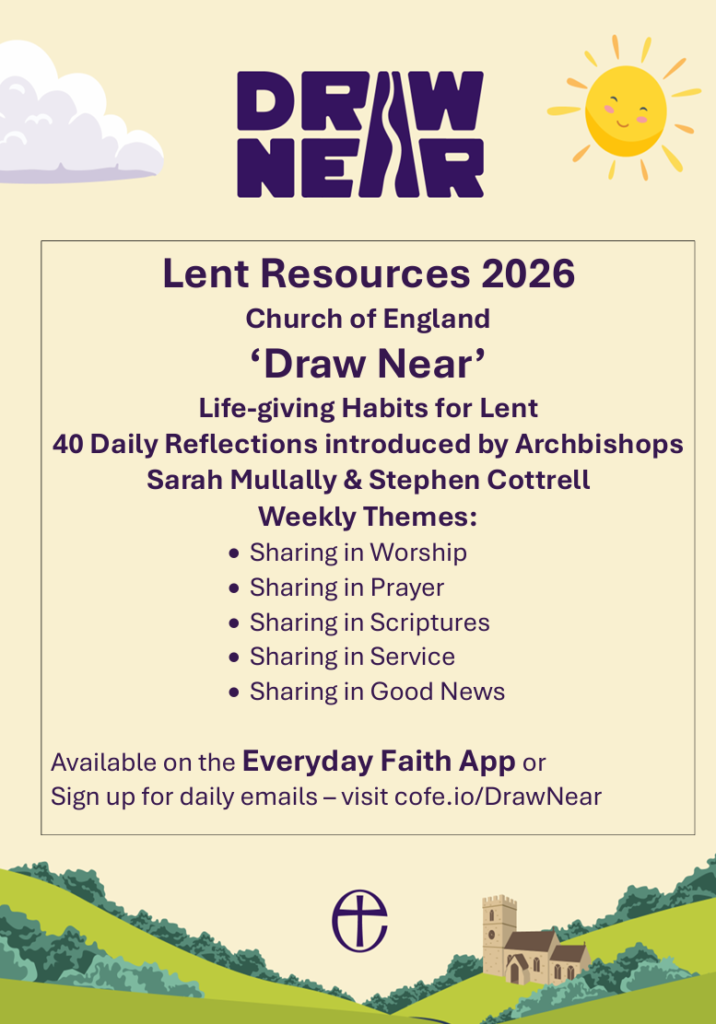 DRAW NEAR

Lent Resources 2026

Church of England

'Draw Near'

Life-giving Habits for Lent

40 Daily Reflections introduced by Archbishops Sarah Mullally & Stephen Cottrell

Weekly Themes:

• Sharing in Worship
• Sharing in Prayer
• Sharing in Scriptures
• Sharing in Service
• Sharing in Good News

Available on the Everyday Faith App or
Sign up for daily emails – visit cofe.io/DrawNear